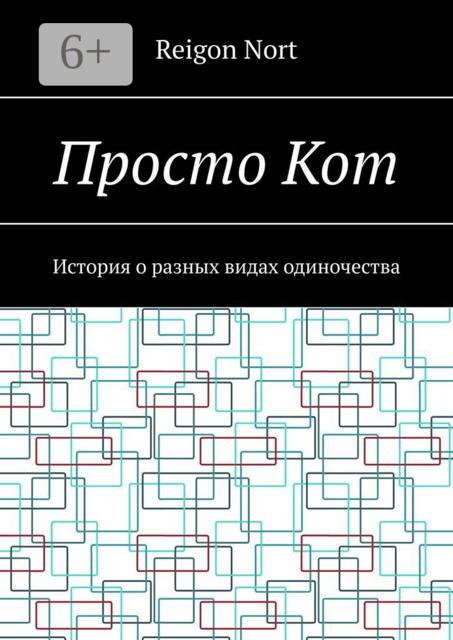 6+

Reigon Nort

Просто Кот

История о разных видах одиночества